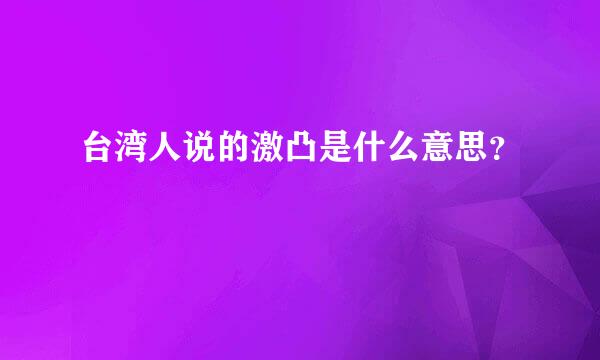 台湾人说的激凸是什么意思？